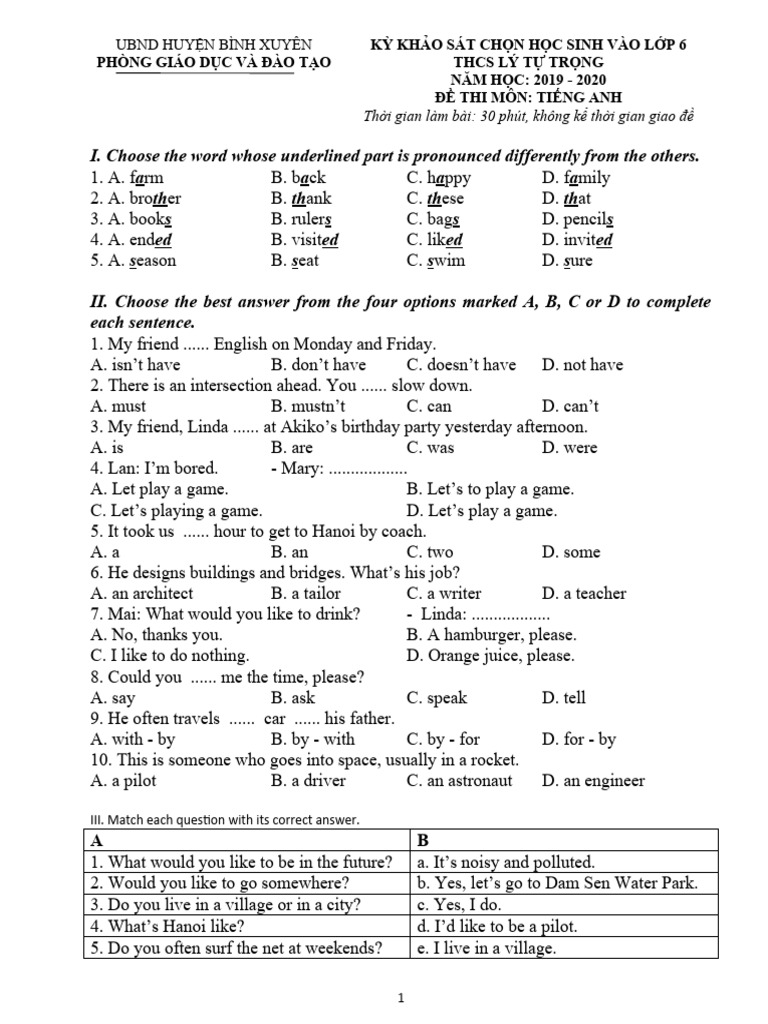 UBND HUYỆN BÌNH XUYÊN
PHÒNG GIÁO DỤC VÀ ĐÀO TẠO

KỲ KHẢO SÁT CHỌN HỌC SINH VÀO LỚP 6
THCS LÝ TỰ TRỌNG
NĂM HỌC: 2019 - 2020
ĐỀ THI MÔN: TIẾNG ANH
Thời gian làm bài: 30 phút, không kể thời gian giao đề

I. Choose the word whose underlined part is pronounced differently from the others.
1. A. farm B. back C. happy D. family
2. A. brother B. thank C. these D. that
3. A. books B. rulers C. bags D. pencils
4. A. ended B. visited C. liked D. invited
5. A. season B. seat C. swim D. sure

II. Choose the best answer from the four options marked A, B, C or D to complete each sentence.
1. My friend ...... English on Monday and Friday.
A. isn't have B. don't have C. doesn't have D. not have
2. There is an intersection ahead. You ...... slow down.
A. must B. mustn't C. can D. can't
3. My friend, Linda ...... at Akiko's birthday party yesterday afternoon.
A. is B. are C. was D. were
4. Lan: I'm bored. - Mary: ..................
A. Let play a game. B. Let's to play a game.
C. Let's playing a game. D. Let's play a game.
5. It took us ...... hour to get to Hanoi by coach.
A. a B. an C. two D. some
6. He designs buildings and bridges. What's his job?
A. an architect B. a tailor C. a writer D. a teacher
7. Mai: What would you like to drink? - Linda: ..................
A. No, thanks you. B. A hamburger, please.
C. I like to do nothing. D. Orange juice, please.
8. Could you ...... me the time, please?
A. say B. ask C. speak D. tell
9. He often travels ...... car ...... his father.
A. with - by B. by - with C. by - for D. for - by
10. This is someone who goes into space, usually in a rocket.
A. a pilot B. a driver C. an astronaut D. an engineer

III. Match each question with its correct answer.
| A | B |
|---|---|
| 1. What would you like to be in the future? | a. It's noisy and polluted. |
| 2. Would you like to go somewhere? | b. Yes, let's go to Dam Sen Water Park. |
| 3. Do you live in a village or in a city? | c. Yes, I do. |
| 4. What's Hanoi like? | d. I'd like to be a pilot. |
| 5. Do you often surf the net at weekends? | e. I live in a village. |

1